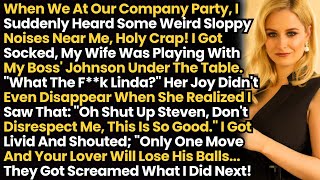 When We At Our Company Party, I Suddenly Heard Some Weird Sloppy Noises Near Me, Holy Crap! I Got Socked, My Wife Was Playing With My Boss' Johnson Under The Table. "What The F**k Linda?" Her Joy Didn't Even Disappear When She Realized I Saw That: "Oh Shut Up Steven, Don't Disrespect Me, This Is So Good." I Got Livid And Shouted; "Only One Move And Your Lover Will Lose His Balls... They Got Screamed What I Did Next!